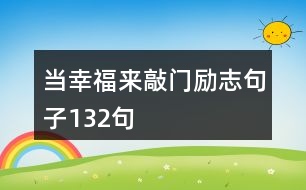 当幸福来敲门励志句子132句